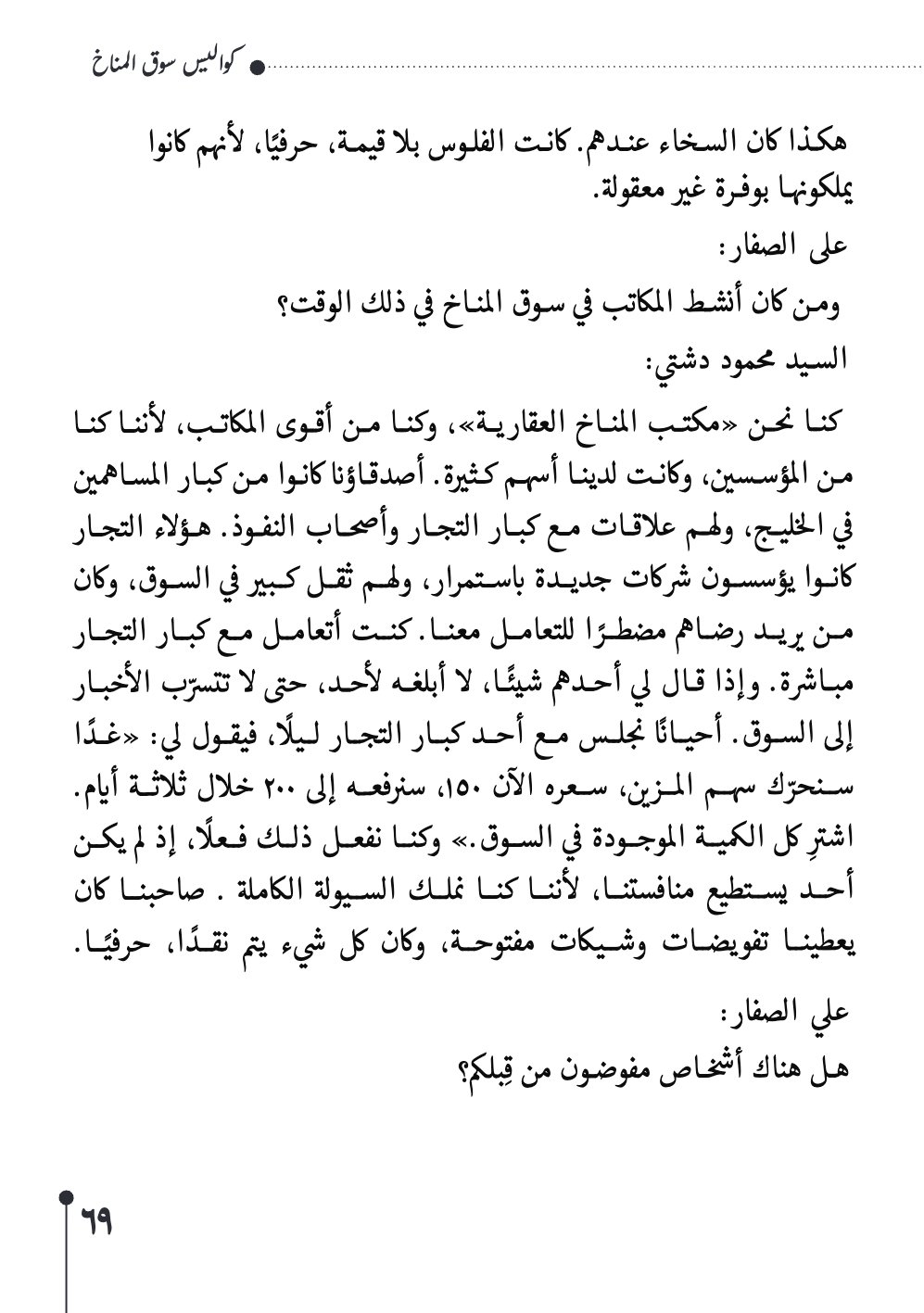 كواليس سوق المناخ

هكذا كان السخاء عندهم. كانت الفلوس بلا قيمة، حرفيًا، لأنهم كانوا يملكونها بوفرة غير معقولة.

على الصفار:

ومن كان أنشط المكاتب في سوق المناخ في ذلك الوقت؟

السيد محمود دشتي:

كنا نحن «مكتب المناخ العقارية»، وكنا من أقوى المكاتب، لأننا كنا من المؤسسين، وكانت لدينا أسهم كثيرة. أصدقاؤنا كانوا من كبار المساهمين في الخليج، ولهم علاقات مع كبار التجار وأصحاب النفوذ. هؤلاء التجار كانوا يؤسسون شركات جديدة باستمرار، ولهم ثقل كبير في السوق، وكان من يريد رضاهم مضطرًا للتعامل معنا. كنت أتعامل مع كبار التجار مباشرة. وإذا قال لي أحدهم شيئًا، لا أبلغه لأحد، حتى لا تتسرّب الأخبار إلى السوق. أحيانًا نجلس مع أحد كبار التجار ليلًا، فيقول لي: «غدًا سنحرّك سهم المزين، سعره الآن ١٥٠، سنرفعه إلى ٢٠٠ خلال ثلاثة أيام. اشترِ كل الكمية الموجودة في السوق.» وكنا نفعل ذلك فعلًا، إذ لم يكن أحد يستطيع منافستنا، لأننا كنا نملك السيولة الكاملة . صاحبنا كان يعطينا تفويضات وشيكات مفتوحة، وكان كل شيء يتم نقدًا، حرفيًا.

علي الصفار:

هل هناك أشخاص مفوضون من قِبلكم؟

٦٩